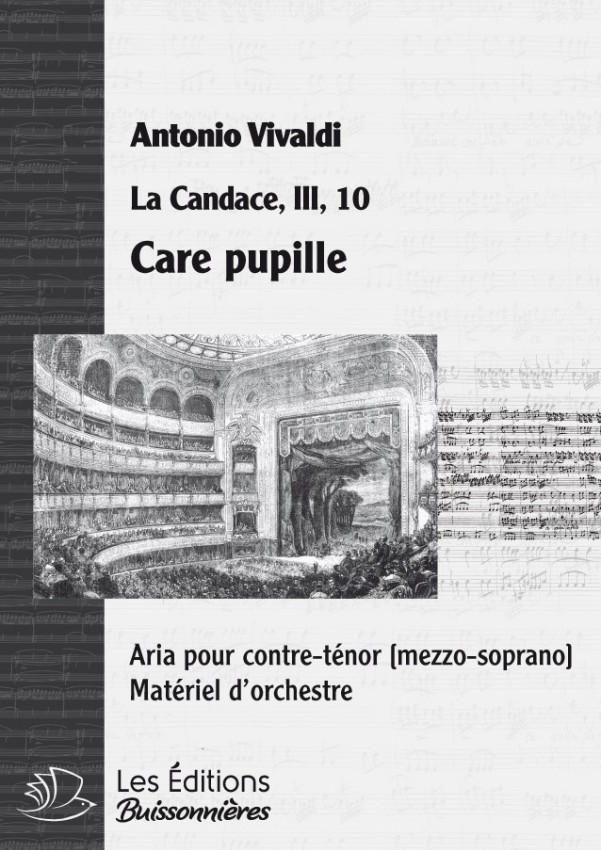 Antonio Vivaldi

La Candace, III, 10

Care pupille

Aria pour contre-ténor [mezzo-soprano]
Matériel d'orchestre

Les Éditions
Buissonnières